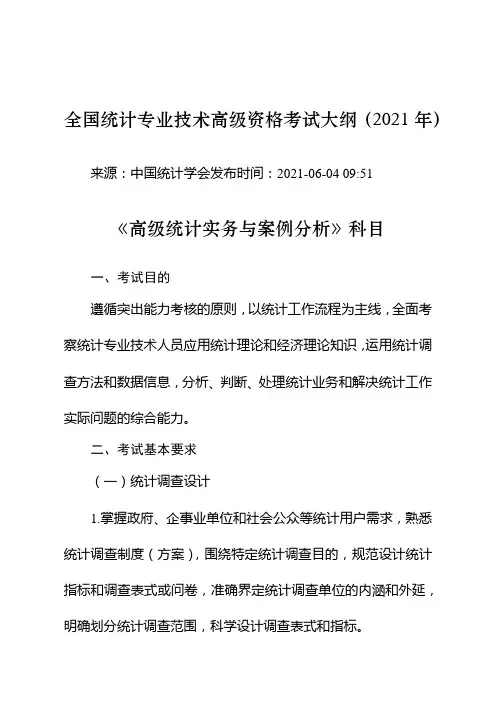 全国统计专业技术高级资格考试大纲（2021 年）

来源：中国统计学会发布时间：2021-06-04 09:51

《高级统计实务与案例分析》科目

一、考试目的

遵循突出能力考核的原则，以统计工作流程为主线，全面考察统计专业技术人员应用统计理论和经济理论知识，运用统计调查方法和数据信息，分析、判断、处理统计业务和解决统计工作实际问题的综合能力。

二、考试基本要求

（一）统计调查设计

1.掌握政府、企事业单位和社会公众等统计用户需求，熟悉统计调查制度（方案），围绕特定统计调查目的，规范设计统计指标和调查表式或问卷，准确界定统计调查单位的内涵和外延，明确划分统计调查范围，科学设计调查表式和指标。